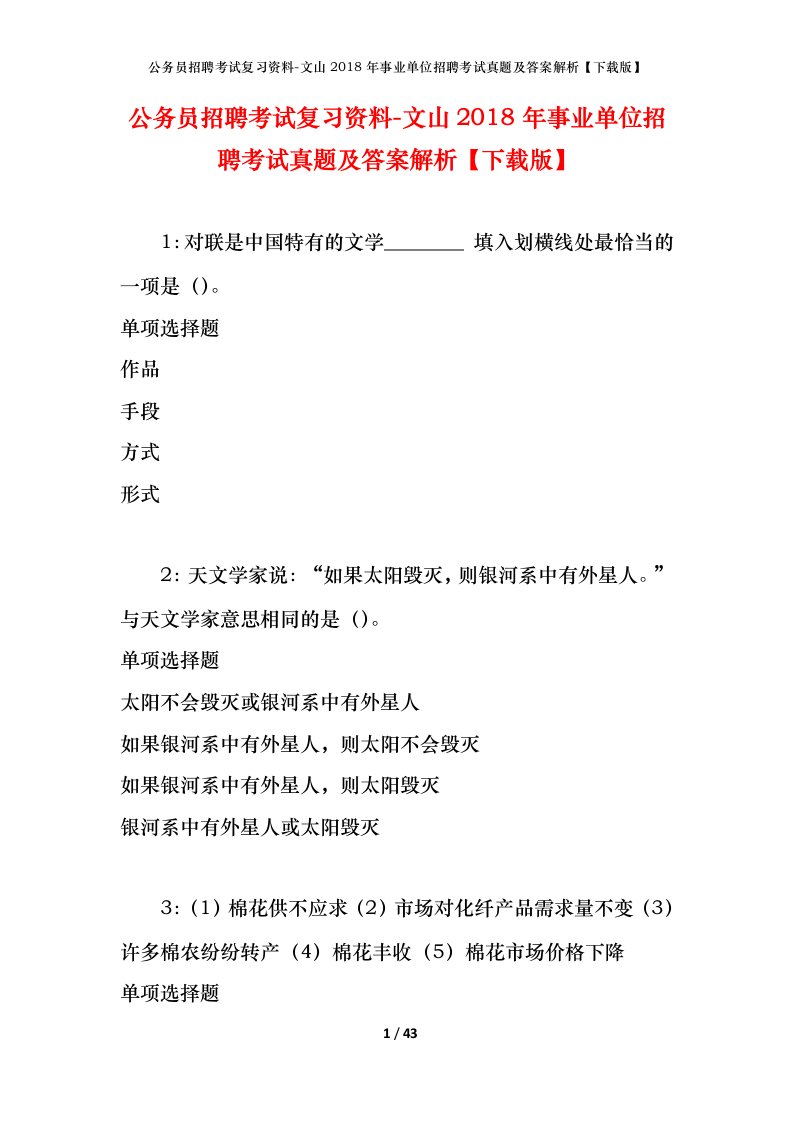 公务员招聘考试复习资料-文山 2018 年事业单位招聘考试真题及答案解析【下载版】

公务员招聘考试复习资料-文山 2018 年事业单位招聘考试真题及答案解析【下载版】

1:对联是中国特有的文学________ 填入划横线处最恰当的一项是（）。

单项选择题

作品

手段

方式

形式

2:天文学家说：“如果太阳毁灭，则银河系中有外星人。”与天文学家意思相同的是（）。

单项选择题

太阳不会毁灭或银河系中有外星人

如果银河系中有外星人，则太阳不会毁灭

如果银河系中有外星人，则太阳毁灭

银河系中有外星人或太阳毁灭

3:（1）棉花供不应求（2）市场对化纤产品需求量不变（3）许多棉农纷纷转产（4）棉花丰收（5）棉花市场价格下降

单项选择题

1 / 43